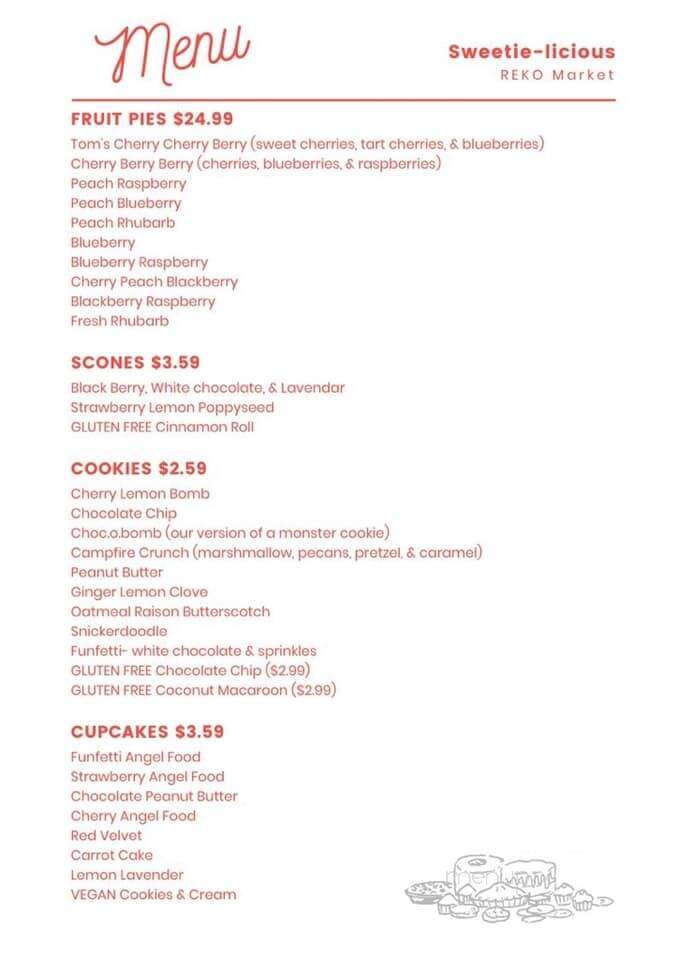 Menu

Sweetie-licious
REKO Market

FRUIT PIES $24.99
Tom's Cherry Cherry Berry (sweet cherries, tart cherries, & blueberries)
Cherry Berry Berry (cherries, blueberries, & raspberries)
Peach Raspberry
Peach Blueberry
Peach Rhubarb
Blueberry
Blueberry Raspberry
Cherry Peach Blackberry
Blackberry Raspberry
Fresh Rhubarb

SCONES $3.59
Black Berry, White chocolate, & Lavendar
Strawberry Lemon Poppyseed
GLUTEN FREE Cinnamon Roll

COOKIES $2.59
Cherry Lemon Bomb
Chocolate Chip
Choc.o.bomb (our version of a monster cookie)
Campfire Crunch (marshmallow, pecans, pretzel, & caramel)
Peanut Butter
Ginger Lemon Clove
Oatmeal Raison Butterscotch
Snickerdoodle
Funfetti- white chocolate & sprinkles
GLUTEN FREE Chocolate Chip ($2.99)
GLUTEN FREE Coconut Macaroon ($2.99)

CUPCAKES $3.59
Funfetti Angel Food
Strawberry Angel Food
Chocolate Peanut Butter
Cherry Angel Food
Red Velvet
Carrot Cake
Lemon Lavender
VEGAN Cookies & Cream